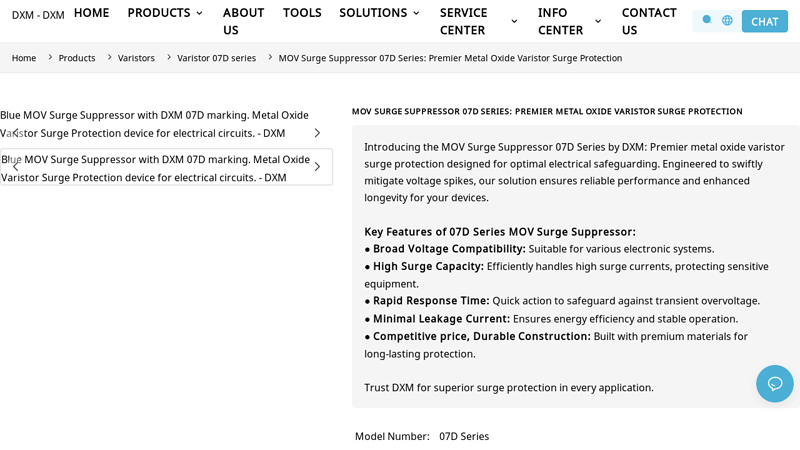 DXM - DXM HOME PRODUCTS ABOUT US TOOLS SOLUTIONS SERVICE CENTER INFO CENTER CONTACT US CHAT

Home > Products > Varistors > Varistor 07D series > MOV Surge Suppressor 07D Series: Premier Metal Oxide Varistor Surge Protection

Blue MOV Surge Suppressor with DXM 07D marking. Metal Oxide Varistor Surge Protection device for electrical circuits. - DXM

Blue MOV Surge Suppressor with DXM 07D marking. Metal Oxide Varistor Surge Protection device for electrical circuits. - DXM

MOV SURGE SUPPRESSOR 07D SERIES: PREMIER METAL OXIDE VARISTOR SURGE PROTECTION

Introducing the MOV Surge Suppressor 07D Series by DXM: Premier metal oxide varistor surge protection designed for optimal electrical safeguarding. Engineered to swiftly mitigate voltage spikes, our solution ensures reliable performance and enhanced longevity for your devices.

Key Features of 07D Series MOV Surge Suppressor:
● Broad Voltage Compatibility: Suitable for various electronic systems.
● High Surge Capacity: Efficiently handles high surge currents, protecting sensitive equipment.
● Rapid Response Time: Quick action to safeguard against transient overvoltage.
● Minimal Leakage Current: Ensures energy efficiency and stable operation.
● Competitive price, Durable Construction: Built with premium materials for long-lasting protection.

Trust DXM for superior surge protection in every application.

Model Number: 07D Series